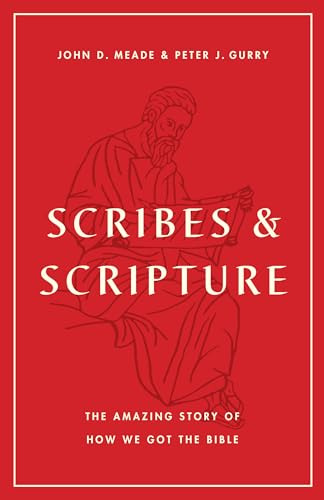 JOHN D. MEADE & PETER J. GURRY

SCRIBES & SCRIPTURE

THE AMAZING STORY OF HOW WE GOT THE BIBLE